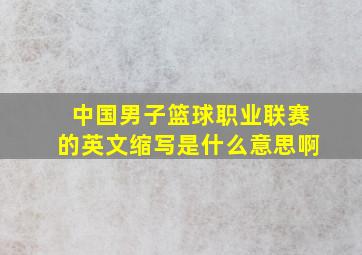 中国男子篮球职业联赛的英文缩写是什么意思啊